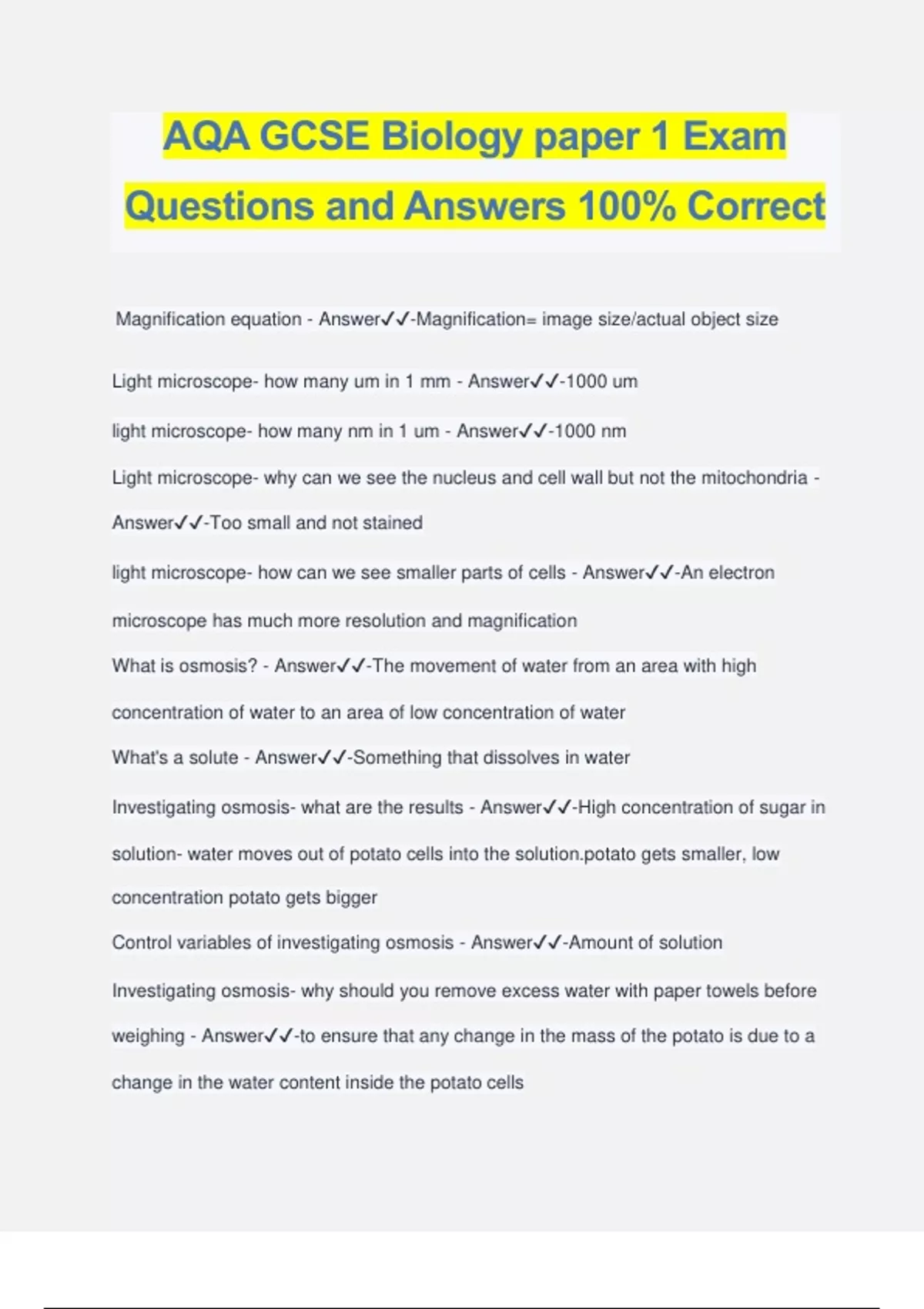 AQA GCSE Biology paper 1 Exam Questions and Answers 100% Correct

Magnification equation - Answer✓✓-Magnification= image size/actual object size

Light microscope- how many um in 1 mm - Answer✓✓-1000 um

light microscope- how many nm in 1 um - Answer✓✓-1000 nm

Light microscope- why can we see the nucleus and cell wall but not the mitochondria - Answer✓✓-Too small and not stained

light microscope- how can we see smaller parts of cells - Answer✓✓-An electron microscope has much more resolution and magnification

What is osmosis? - Answer✓✓-The movement of water from an area with high concentration of water to an area of low concentration of water

What's a solute - Answer✓✓-Something that dissolves in water

Investigating osmosis- what are the results - Answer✓✓-High concentration of sugar in solution- water moves out of potato cells into the solution.potato gets smaller, low concentration potato gets bigger

Control variables of investigating osmosis - Answer✓✓-Amount of solution

Investigating osmosis- why should you remove excess water with paper towels before weighing - Answer✓✓-to ensure that any change in the mass of the potato is due to a change in the water content inside the potato cells